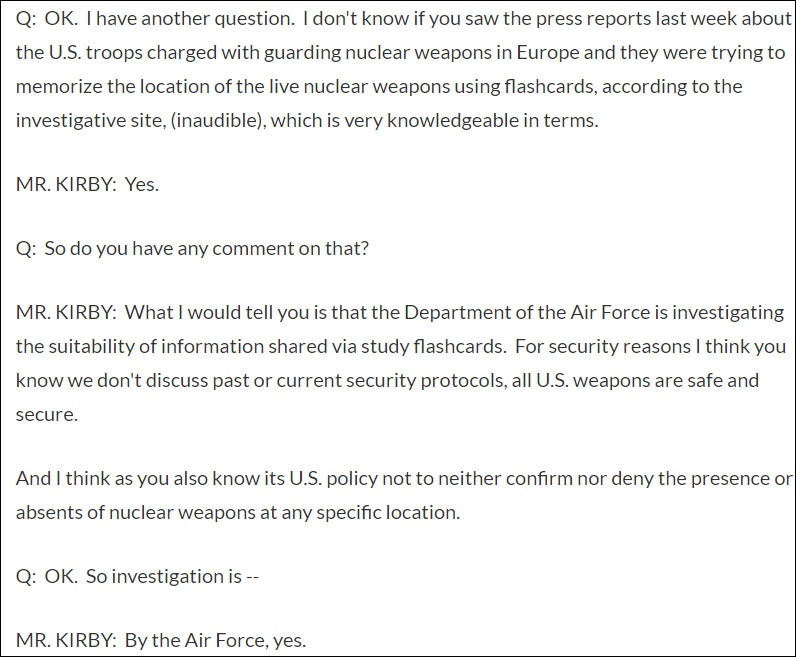 Q: OK. I have another question. I don't know if you saw the press reports last week about the U.S. troops charged with guarding nuclear weapons in Europe and they were trying to memorize the location of the live nuclear weapons using flashcards, according to the investigative site, (inaudible), which is very knowledgeable in terms.

MR. KIRBY: Yes.

Q: So do you have any comment on that?

MR. KIRBY: What I would tell you is that the Department of the Air Force is investigating the suitability of information shared via study flashcards. For security reasons I think you know we don't discuss past or current security protocols, all U.S. weapons are safe and secure.

And I think as you also know its U.S. policy not to neither confirm nor deny the presence or absents of nuclear weapons at any specific location.

Q: OK. So investigation is --

MR. KIRBY: By the Air Force, yes.